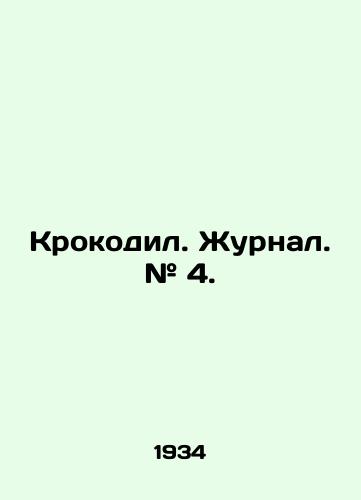 Крокодил. Журнал. № 4.

1934